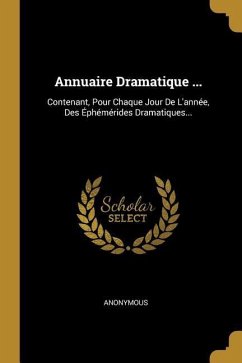 Annuaire Dramatique ...

Contenant, Pour Chaque Jour De L'année, Des Éphémérides Dramatiques...

Scholar
SELECT

ANONYMOUS